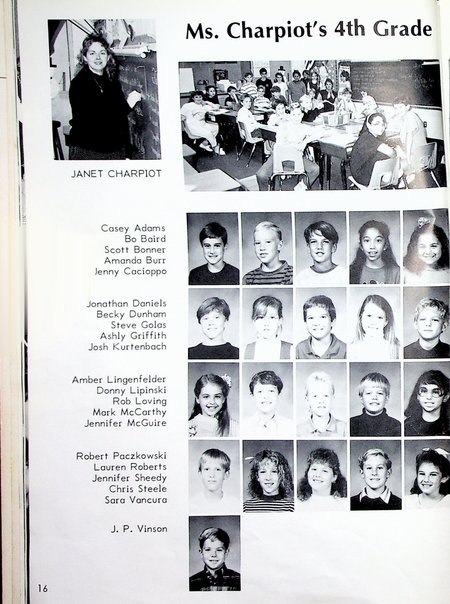 Ms. Charpiot's 4th Grade

JANET CHARPIOT

Casey Adams
Bo Baird
Scott Bonner
Amanda Burr
Jenny Cacioppo

Jonathan Daniels
Becky Dunham
Steve Golas
Ashly Griffith
Josh Kurtenbach

Amber Lingenfelder
Donny Lipinski
Rob Loving
Mark McCarthy
Jennifer McGuire

Robert Paczkowski
Lauren Roberts
Jennifer Sheedy
Chris Steele
Sara Vancura

J. P. Vinson

16